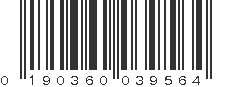 0 190360 039564